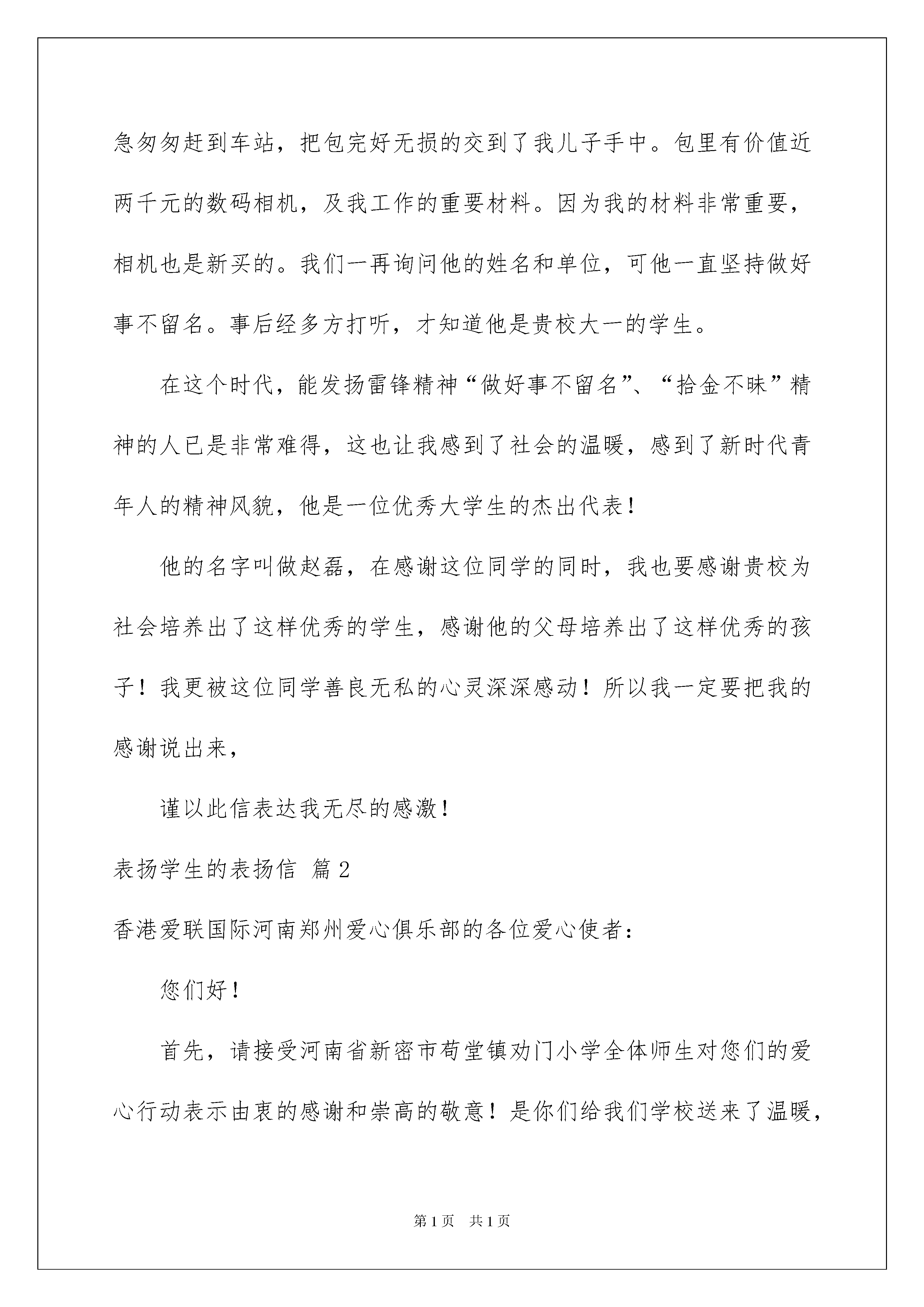 急匆匆赶到车站，把包完好无损的交到了我儿子手中。包里有价值近两千元的数码相机，及我工作的重要材料。因为我的材料非常重要，相机也是新买的。我们一再询问他的姓名和单位，可他一直坚持做好事不留名。事后经多方打听，才知道他是贵校大一的学生。

在这个时代，能发扬雷锋精神“做好事不留名”、“拾金不昧”精神的人已是非常难得，这也让我感到了社会的温暖，感到了新时代青年人的精神风貌，他是一位优秀大学生的杰出代表！

他的名字叫做赵磊，在感谢这位同学的同时，我也要感谢贵校为社会培养出了这样优秀的学生，感谢他的父母培养出了这样优秀的孩子！我更被这位同学善良无私的心灵深深感动！所以我一定要把我的感谢说出来，

谨以此信表达我无尽的感激！

表扬学生的表扬信 篇2

香港爱联国际河南郑州爱心俱乐部的各位爱心使者：

您们好！

首先，请接受河南省新密市苟堂镇劝门小学全体师生对您们的爱心行动表示由衷的感谢和崇高的敬意！是你们给我们学校送来了温暖，

第1页 共1页